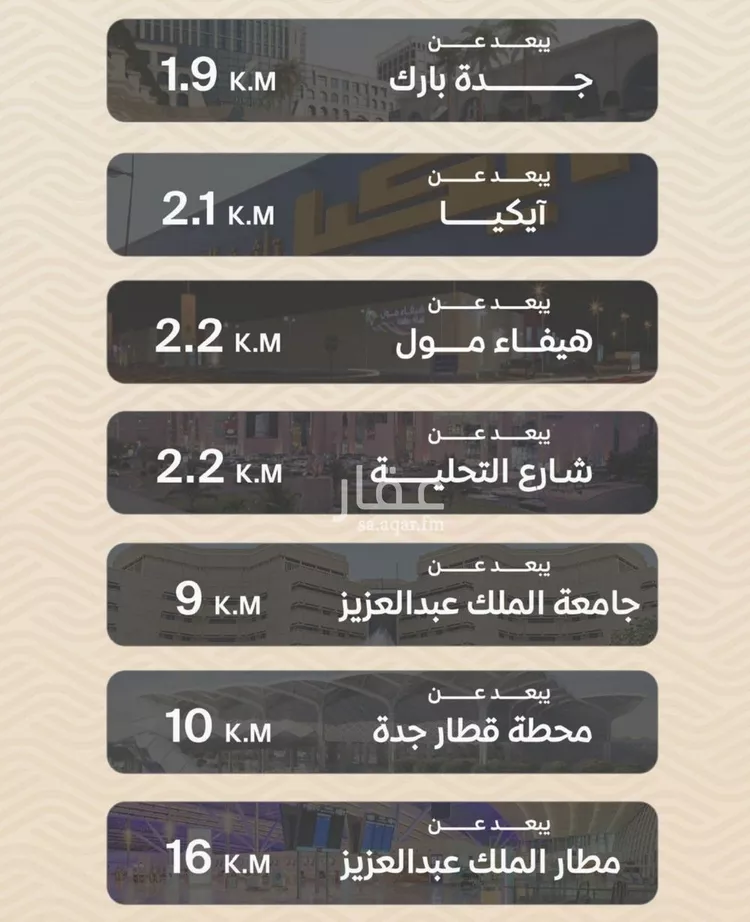 يبعد عن
جدة بارك
1.9 K.M

يبعد عن
آيكيا
2.1 K.M

يبعد عن
هيفاء مول
2.2 K.M

يبعد عن
شارع التحلية
2.2 K.M

عقار
sa.aqar.fm

يبعد عن
جامعة الملك عبدالعزيز
9 K.M

يبعد عن
محطة قطار جدة
10 K.M

يبعد عن
مطار الملك عبدالعزيز
16 K.M